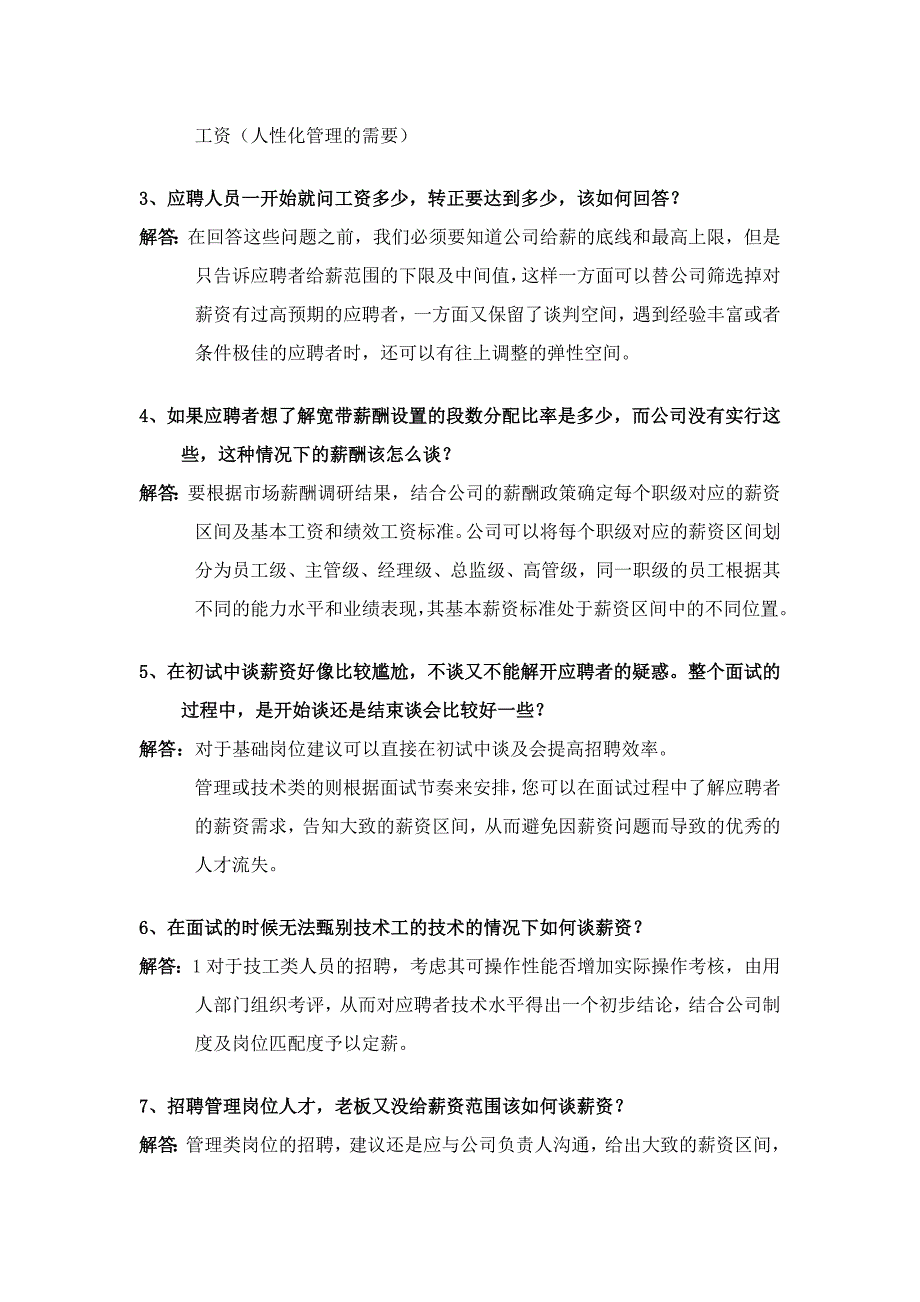 工资（人性化管理的需要）

3、应聘人员一开始就问工资多少，转正要达到多少，该如何回答？

解答：在回答这些问题之前，我们必须要知道公司给薪的底线和最高上限，但是只告诉应聘者给薪范围的下限及中间值，这样一方面可以替公司筛选掉对薪资有过高预期的应聘者，一方面又保留了谈判空间，遇到经验丰富或者条件极佳的应聘者时，还可以有往上调整的弹性空间。

4、如果应聘者想了解宽带薪酬设置的段数分配比率是多少，而公司没有实行这些，这种情况下的薪酬该怎么谈？

解答：要根据市场薪酬调研结果，结合公司的薪酬政策确定每个职级对应的薪资区间及基本工资和绩效工资标准。公司可以将每个职级对应的薪资区间划分为员工级、主管级、经理级、总监级、高管级，同一职级的员工根据其不同的能力水平和业绩表现，其基本薪资标准处于薪资区间中的不同位置。

5、在初试中谈薪资好像比较尴尬，不谈又不能解开应聘者的疑惑。整个面试的过程中，是开始谈还是结束谈会比较好一些？

解答：对于基础岗位建议可以直接在初试中谈及会提高招聘效率。

管理或技术类的则根据面试节奏来安排，您可以在面试过程中了解应聘者的薪资需求，告知大致的薪资区间，从而避免因薪资问题而导致的优秀的人才流失。

6、在面试的时候无法甄别技术工的技术的情况下如何谈薪资？

解答：1 对于技工类人员的招聘，考虑其可操作性能否增加实际操作考核，由用人部门组织考评，从而对应聘者技术水平得出一个初步结论，结合公司制度及岗位匹配度予以定薪。

7、招聘管理岗位人才，老板又没给薪资范围该如何谈薪资？

解答：管理类岗位的招聘，建议还是应与公司负责人沟通，给出大致的薪资区间，